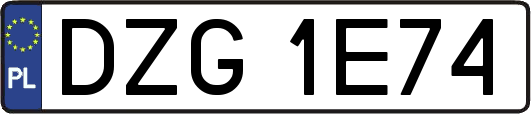 PL
DZG 1E74